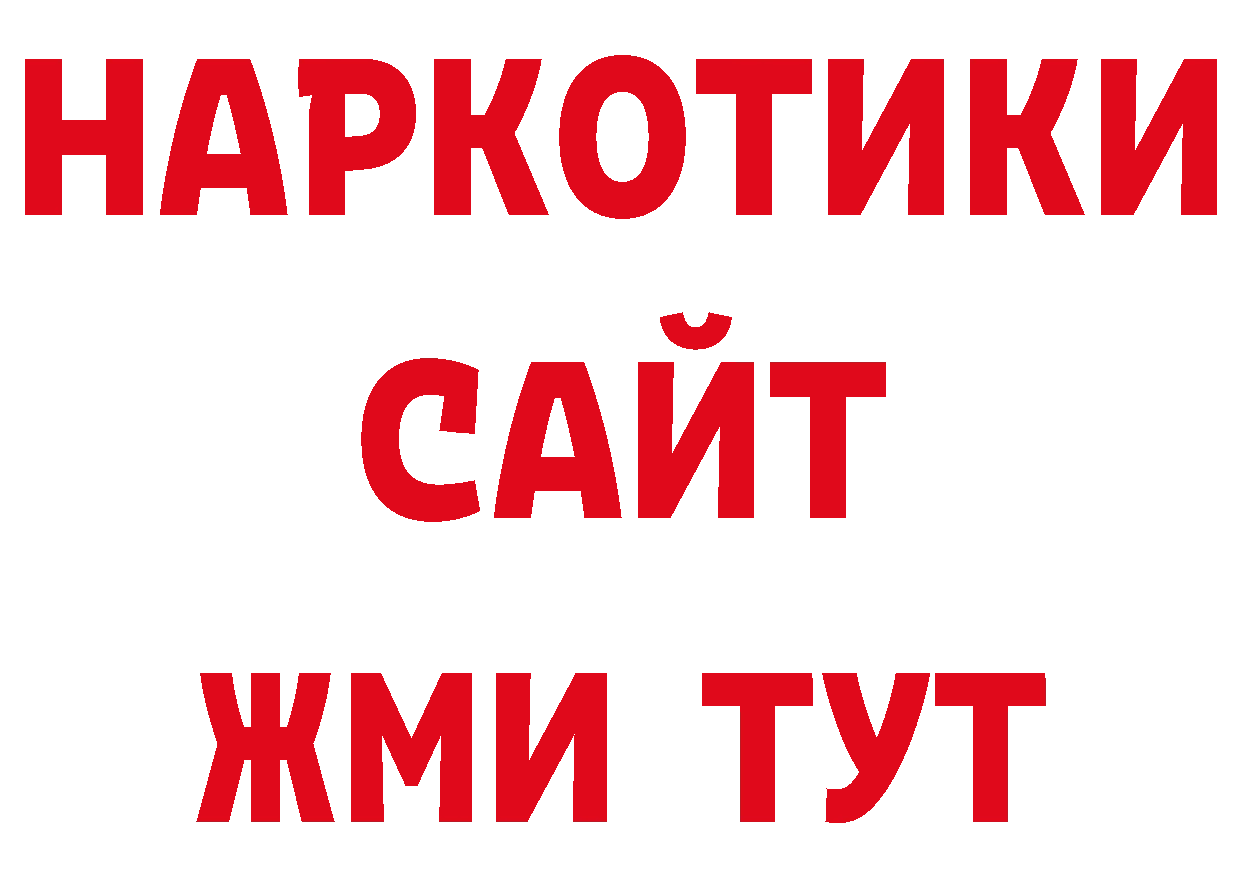 НАРКОТИКИ
САЙТ
ЖМИ ТУТ